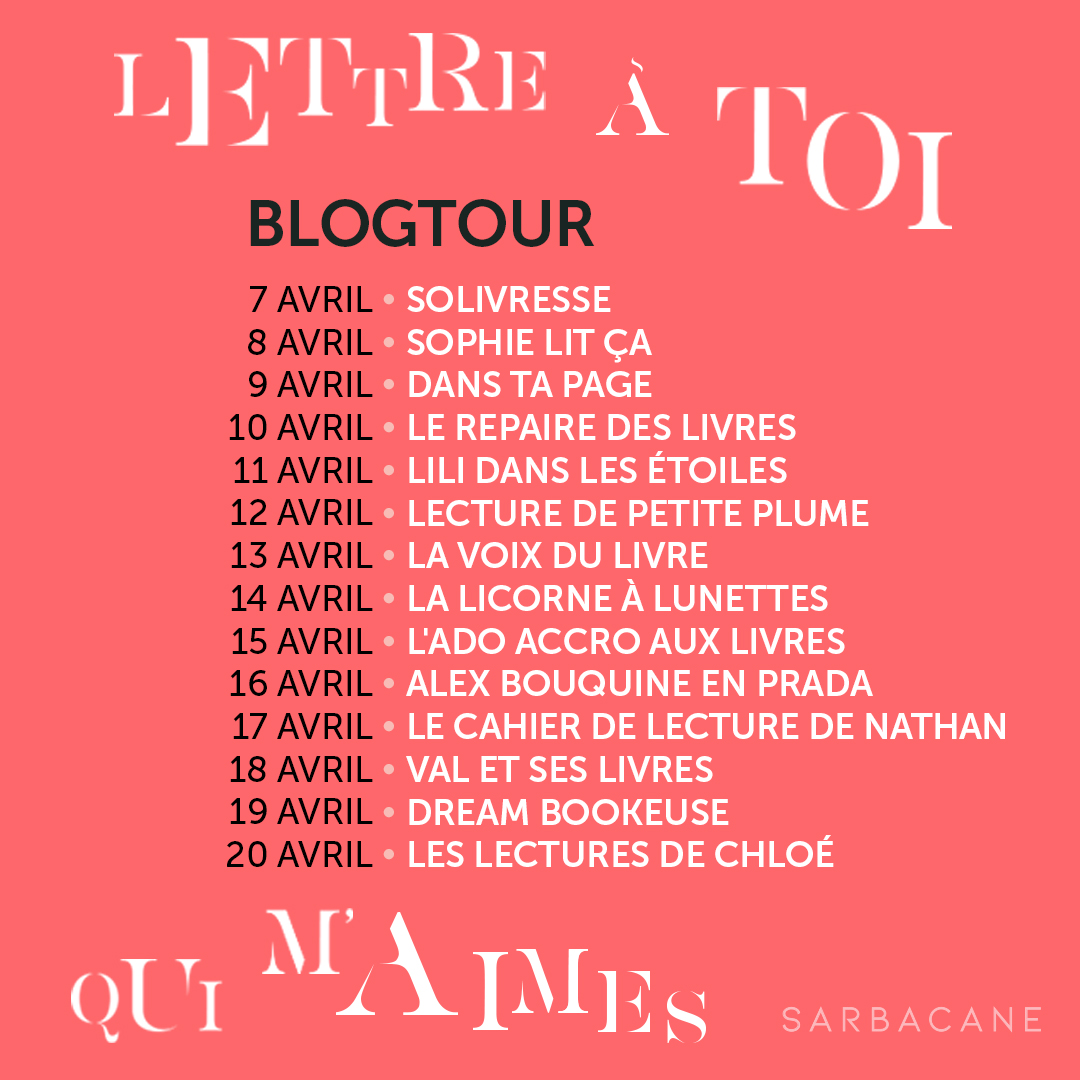 LETTRE À TOI

BLOGTOUR

7 AVRIL • SOLIVRESSE
8 AVRIL • SOPHIE LIT ÇA
9 AVRIL • DANS TA PAGE
10 AVRIL • LE REPAIRE DES LIVRES
11 AVRIL • LILI DANS LES ÉTOILES
12 AVRIL • LECTURE DE PETITE PLUME
13 AVRIL • LA VOIX DU LIVRE
14 AVRIL • LA LICORNE À LUNETTES
15 AVRIL • L'ADO ACCRO AUX LIVRES
16 AVRIL • ALEX BOUQUINE EN PRADA
17 AVRIL • LE CAHIER DE LECTURE DE NATHAN
18 AVRIL • VAL ET SES LIVRES
19 AVRIL • DREAM BOOKEUSE
20 AVRIL • LES LECTURES DE CHLOÉ

QUI M'AIMES

SARBACANE